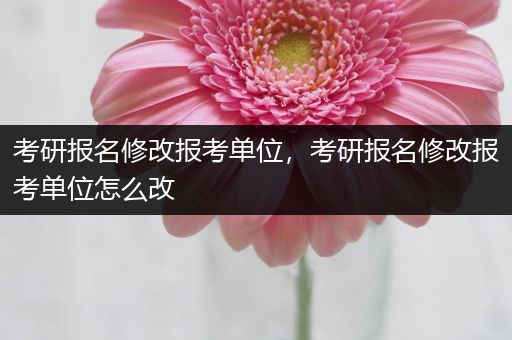 考研报名修改报考单位，考研报名修改报考单位怎么改